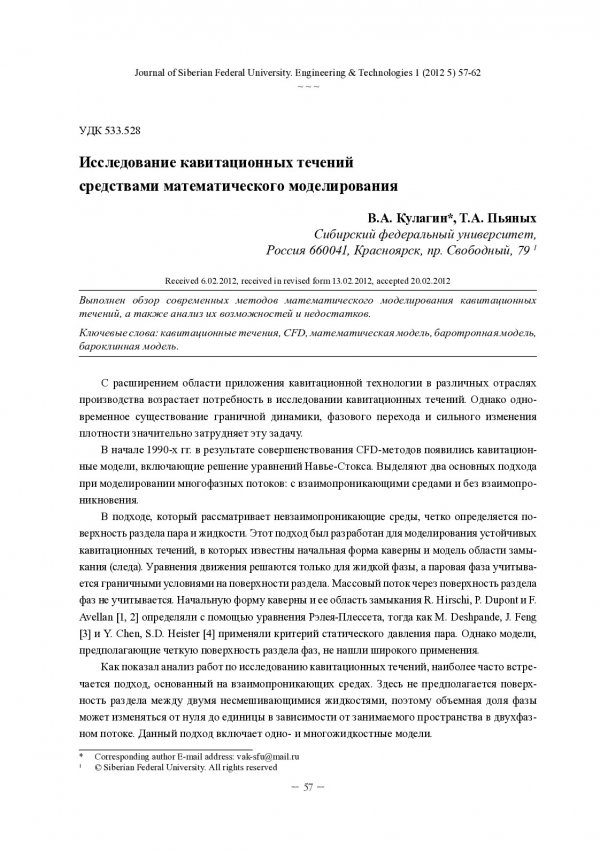 Journal of Siberian Federal University. Engineering & Technologies 1 (2012 5) 57-62
~ ~ ~

УДК 533.528

Исследование кавитационных течений средствами математического моделирования

В.А. Кулагин*, Т.А. Пьяных
Сибирский федеральный университет,
Россия 660041, Красноярск, пр. Свободный, 79 ¹

Received 6.02.2012, received in revised form 13.02.2012, accepted 20.02.2012

Выполнен обзор современных методов математического моделирования кавитационных течений, а также анализ их возможностей и недостатков.

Ключевые слова: кавитационные течения, CFD, математическая модель, баротропная модель, бароклинная модель.

С расширением области приложения кавитационной технологии в различных отраслях производства возрастает потребность в исследовании кавитационных течений. Однако одновременное существование граничной динамики, фазового перехода и сильного изменения плотности значительно затрудняет эту задачу.

В начале 1990-х гг. в результате совершенствования CFD-методов появились кавитационные модели, включающие решение уравнений Навье-Стокса. Выделяют два основных подхода при моделировании многофазных потоков: с взаимопроникающими средами и без взаимопроникновения.

В подходе, который рассматривает невзаимопроникающие среды, четко определяется поверхность раздела пара и жидкости. Этот подход был разработан для моделирования устойчивых кавитационных течений, в которых известны начальная форма каверны и модель области замыкания (следа). Уравнения движения решаются только для жидкой фазы, а паровая фаза учитывается граничными условиями на поверхности раздела. Массовый поток через поверхность раздела фаз не учитывается. Начальную форму каверны и ее область замыкания R. Hirschi, P. Dupont и F. Avellan [1, 2] определяли с помощью уравнения Рэлея-Плессета, тогда как M. Deshpande, J. Feng [3] и Y. Chen, S.D. Heister [4] применяли критерий статического давления пара. Однако модели, предполагающие четкую поверхность раздела фаз, не нашли широкого применения.

Как показал анализ работ по исследованию кавитационных течений, наиболее часто встречается подход, основанный на взаимопроникающих средах. Здесь не предполагается поверхность раздела между двумя несмешивающимися жидкостями, поэтому объемная доля фазы может изменяться от нуля до единицы в зависимости от занимаемого пространства в двухфазном потоке. Данный подход включает одно- и многожидкостные модели.

* Corresponding author E-mail address: vak-sfu@mail.ru
¹ © Siberian Federal University. All rights reserved

– 57 –